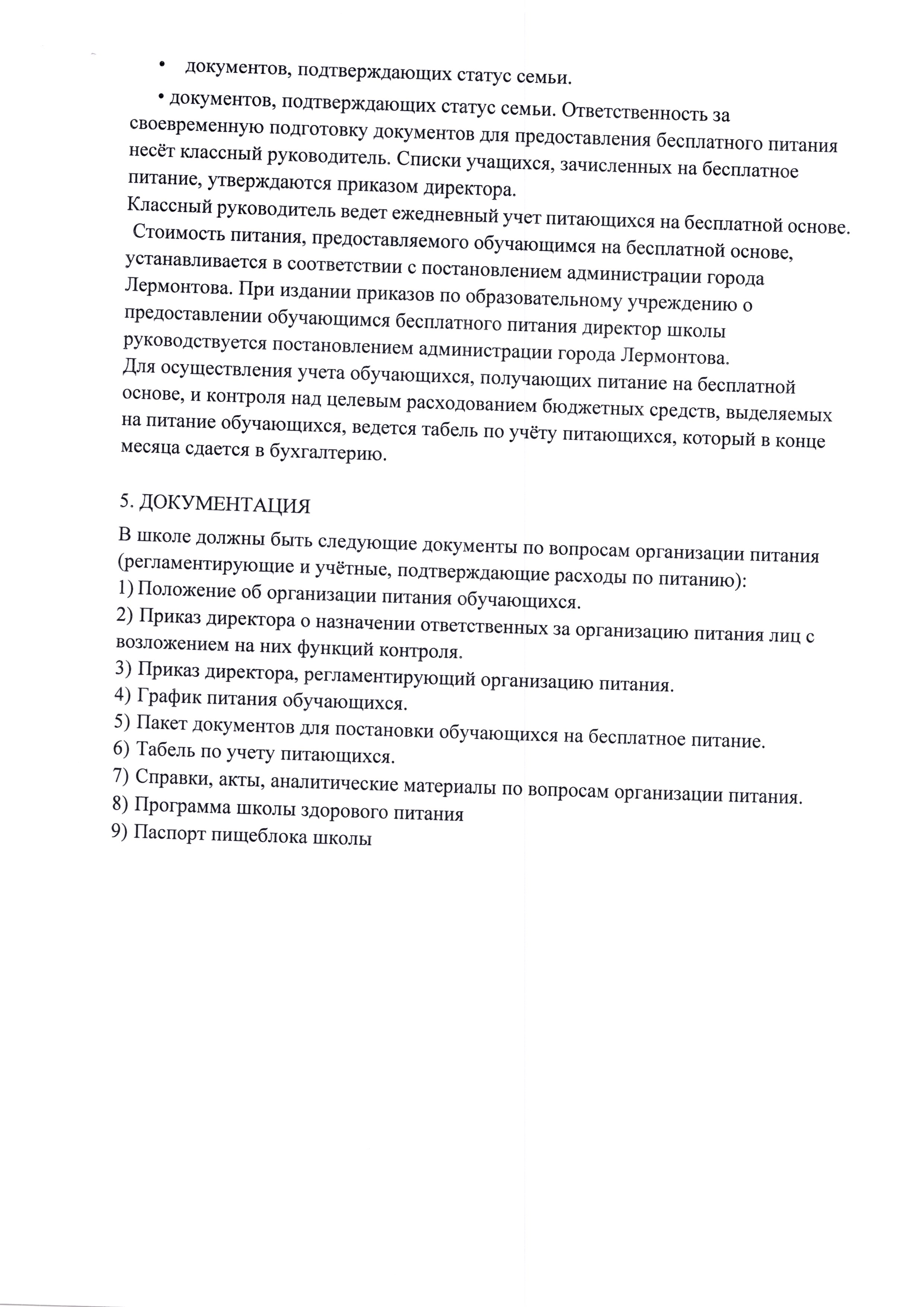 • документов, подтверждающих статус семьи.

• документов, подтверждающих статус семьи. Ответственность за своевременную подготовку документов для предоставления бесплатного питания несёт классный руководитель. Списки учащихся, зачисленных на бесплатное питание, утверждаются приказом директора.
Классный руководитель ведет ежедневный учет питающихся на бесплатной основе.
Стоимость питания, предоставляемого обучающимся на бесплатной основе, устанавливается в соответствии с постановлением администрации города Лермонтова. При издании приказов по образовательному учреждению о предоставлении обучающимся бесплатного питания директор школы руководствуется постановлением администрации города Лермонтова.
Для осуществления учета обучающихся, получающих питание на бесплатной основе, и контроля над целевым расходованием бюджетных средств, выделяемых на питание обучающихся, ведется табель по учёту питающихся, который в конце месяца сдается в бухгалтерию.

5. ДОКУМЕНТАЦИЯ

В школе должны быть следующие документы по вопросам организации питания (регламентирующие и учётные, подтверждающие расходы по питанию):
1) Положение об организации питания обучающихся.
2) Приказ директора о назначении ответственных за организацию питания лиц с возложением на них функций контроля.
3) Приказ директора, регламентирующий организацию питания.
4) График питания обучающихся.
5) Пакет документов для постановки обучающихся на бесплатное питание.
6) Табель по учету питающихся.
7) Справки, акты, аналитические материалы по вопросам организации питания.
8) Программа школы здорового питания
9) Паспорт пищеблока школы